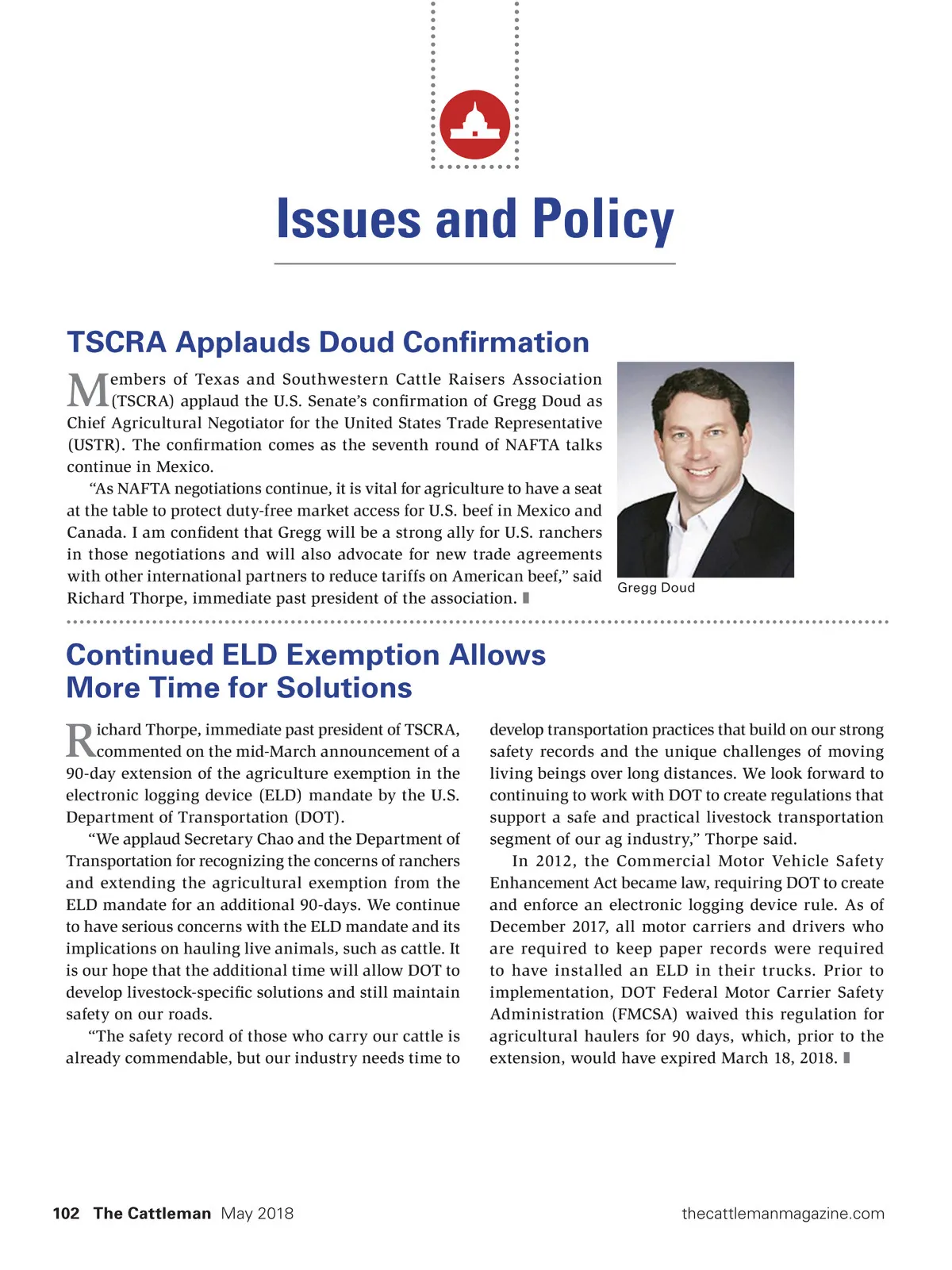 Issues and Policy

TSCRA Applauds Doud Confirmation

Members of Texas and Southwestern Cattle Raisers Association (TSCRA) applaud the U.S. Senate's confirmation of Gregg Doud as Chief Agricultural Negotiator for the United States Trade Representative (USTR). The confirmation comes as the seventh round of NAFTA talks continue in Mexico.

"As NAFTA negotiations continue, it is vital for agriculture to have a seat at the table to protect duty-free market access for U.S. beef in Mexico and Canada. I am confident that Gregg will be a strong ally for U.S. ranchers in those negotiations and will also advocate for new trade agreements with other international partners to reduce tariffs on American beef," said Richard Thorpe, immediate past president of the association.

Gregg Doud

Continued ELD Exemption Allows More Time for Solutions

Richard Thorpe, immediate past president of TSCRA, commented on the mid-March announcement of a 90-day extension of the agriculture exemption in the electronic logging device (ELD) mandate by the U.S. Department of Transportation (DOT).

"We applaud Secretary Chao and the Department of Transportation for recognizing the concerns of ranchers and extending the agricultural exemption from the ELD mandate for an additional 90-days. We continue to have serious concerns with the ELD mandate and its implications on hauling live animals, such as cattle. It is our hope that the additional time will allow DOT to develop livestock-specific solutions and still maintain safety on our roads.

"The safety record of those who carry our cattle is already commendable, but our industry needs time to develop transportation practices that build on our strong safety records and the unique challenges of moving living beings over long distances. We look forward to continuing to work with DOT to create regulations that support a safe and practical livestock transportation segment of our ag industry," Thorpe said.

In 2012, the Commercial Motor Vehicle Safety Enhancement Act became law, requiring DOT to create and enforce an electronic logging device rule. As of December 2017, all motor carriers and drivers who are required to keep paper records were required to have installed an ELD in their trucks. Prior to implementation, DOT Federal Motor Carrier Safety Administration (FMCSA) waived this regulation for agricultural haulers for 90 days, which, prior to the extension, would have expired March 18, 2018.

102 The Cattleman May 2018 thecattlemanmagazine.com